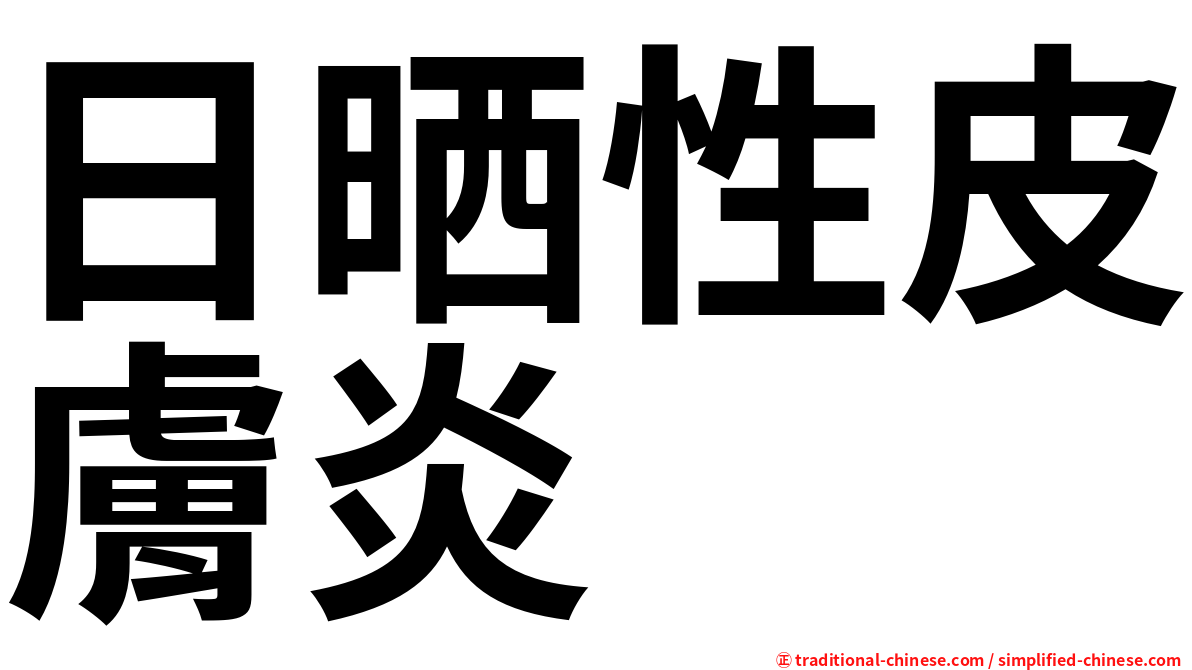 日晒性皮膚炎

㊣ traditional-chinese.com / simplified-chinese.com